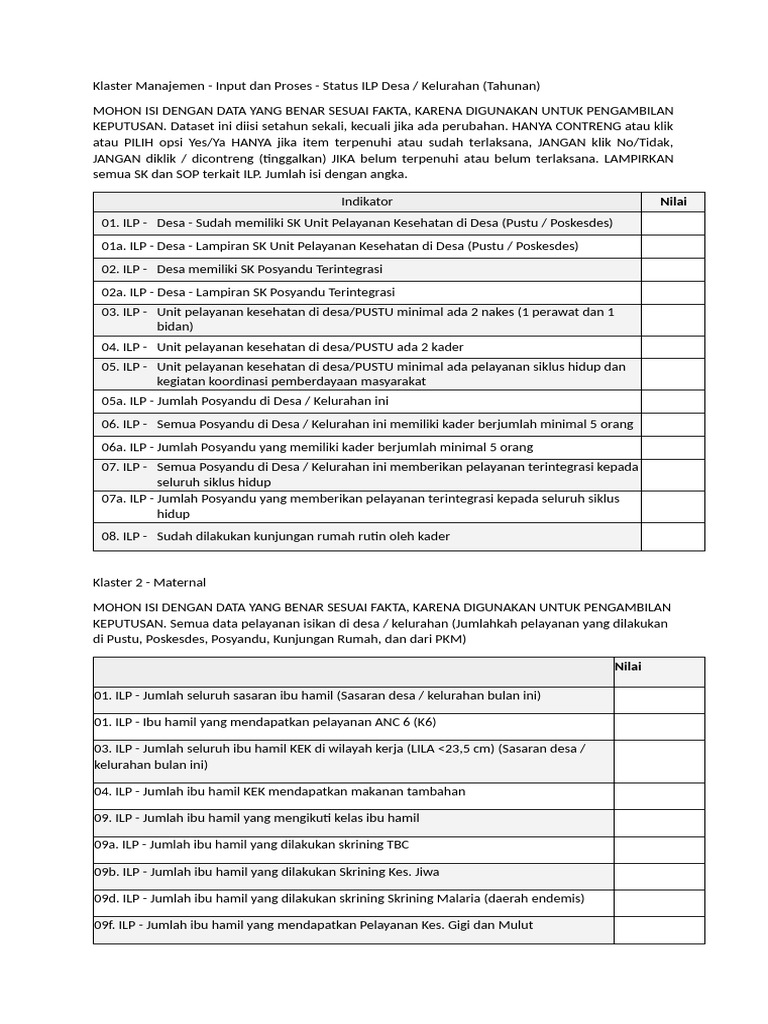 Klaster Manajemen - Input dan Proses - Status ILP Desa / Kelurahan (Tahunan)

MOHON ISI DENGAN DATA YANG BENAR SESUAI FAKTA, KARENA DIGUNAKAN UNTUK PENGAMBILAN KEPUTUSAN. Dataset ini diisi setahun sekali, kecuali jika ada perubahan. HANYA CONTRENG atau klik atau PILIH opsi Yes/Ya HANYA jika item terpenuhi atau sudah terlaksana, JANGAN klik No/Tidak, JANGAN diklik / dicontreng (tinggalkan) JIKA belum terpenuhi atau belum terlaksana. LAMPIRKAN semua SK dan SOP terkait ILP. Jumlah isi dengan angka.

| Indikator | Nilai |
|---|---|
| 01. ILP - Desa - Sudah memiliki SK Unit Pelayanan Kesehatan di Desa (Pustu / Poskesdes) | |
| 01a. ILP - Desa - Lampiran SK Unit Pelayanan Kesehatan di Desa (Pustu / Poskesdes) | |
| 02. ILP - Desa memiliki SK Posyandu Terintegrasi | |
| 02a. ILP - Desa - Lampiran SK Posyandu Terintegrasi | |
| 03. ILP - Unit pelayanan kesehatan di desa/PUSTU minimal ada 2 nakes (1 perawat dan 1 bidan) | |
| 04. ILP - Unit pelayanan kesehatan di desa/PUSTU ada 2 kader | |
| 05. ILP - Unit pelayanan kesehatan di desa/PUSTU minimal ada pelayanan siklus hidup dan kegiatan koordinasi pemberdayaan masyarakat | |
| 05a. ILP - Jumlah Posyandu di Desa / Kelurahan ini | |
| 06. ILP - Semua Posyandu di Desa / Kelurahan ini memiliki kader berjumlah minimal 5 orang | |
| 06a. ILP - Jumlah Posyandu yang memiliki kader berjumlah minimal 5 orang | |
| 07. ILP - Semua Posyandu di Desa / Kelurahan ini memberikan pelayanan terintegrasi kepada seluruh siklus hidup | |
| 07a. ILP - Jumlah Posyandu yang memberikan pelayanan terintegrasi kepada seluruh siklus hidup | |
| 08. ILP - Sudah dilakukan kunjungan rumah rutin oleh kader | |

Klaster 2 - Maternal

MOHON ISI DENGAN DATA YANG BENAR SESUAI FAKTA, KARENA DIGUNAKAN UNTUK PENGAMBILAN KEPUTUSAN. Semua data pelayanan isikan di desa / kelurahan (Jumlahkah pelayanan yang dilakukan di Pustu, Poskesdes, Posyandu, Kunjungan Rumah, dan dari PKM)

| | Nilai |
|---|---|
| 01. ILP - Jumlah seluruh sasaran ibu hamil (Sasaran desa / kelurahan bulan ini) | |
| 01. ILP - Ibu hamil yang mendapatkan pelayanan ANC 6 (K6) | |
| 03. ILP - Jumlah seluruh ibu hamil KEK di wilayah kerja (LILA <23,5 cm) (Sasaran desa / kelurahan bulan ini) | |
| 04. ILP - Jumlah ibu hamil KEK mendapatkan makanan tambahan | |
| 09. ILP - Jumlah ibu hamil yang mengikuti kelas ibu hamil | |
| 09a. ILP - Jumlah ibu hamil yang dilakukan skrining TBC | |
| 09b. ILP - Jumlah ibu hamil yang dilakukan Skrining Kes. Jiwa | |
| 09d. ILP - Jumlah ibu hamil yang dilakukan skrining Skrining Malaria (daerah endemis) | |
| 09f. ILP - Jumlah ibu hamil yang mendapatkan Pelayanan Kes. Gigi dan Mulut | |